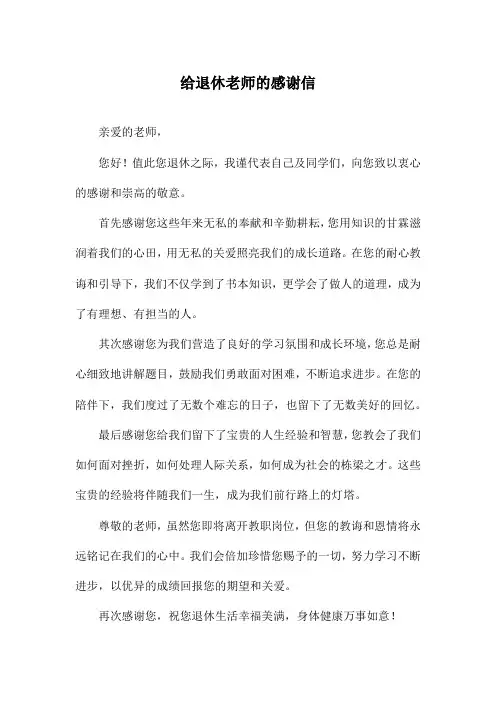 给退休老师的感谢信

亲爱的老师，

您好！值此您退休之际，我谨代表自己及同学们，向您致以衷心的感谢和崇高的敬意。

首先感谢您这些年来无私的奉献和辛勤耕耘，您用知识的甘霖滋润着我们的心田，用无私的关爱照亮我们的成长道路。在您的耐心教诲和引导下，我们不仅学到了书本知识，更学会了做人的道理，成为了有理想、有担当的人。

其次感谢您为我们营造了良好的学习氛围和成长环境，您总是耐心细致地讲解题目，鼓励我们勇敢面对困难，不断追求进步。在您的陪伴下，我们度过了无数个难忘的日子，也留下了无数美好的回忆。

最后感谢您给我们留下了宝贵的人生经验和智慧，您教会了我们如何面对挫折，如何处理人际关系，如何成为社会的栋梁之才。这些宝贵的经验将伴随我们一生，成为我们前行路上的灯塔。

尊敬的老师，虽然您即将离开教职岗位，但您的教诲和恩情将永远铭记在我们的心中。我们会倍加珍惜您赐予的一切，努力学习不断进步，以优异的成绩回报您的期望和关爱。

再次感谢您，祝您退休生活幸福美满，身体健康万事如意！